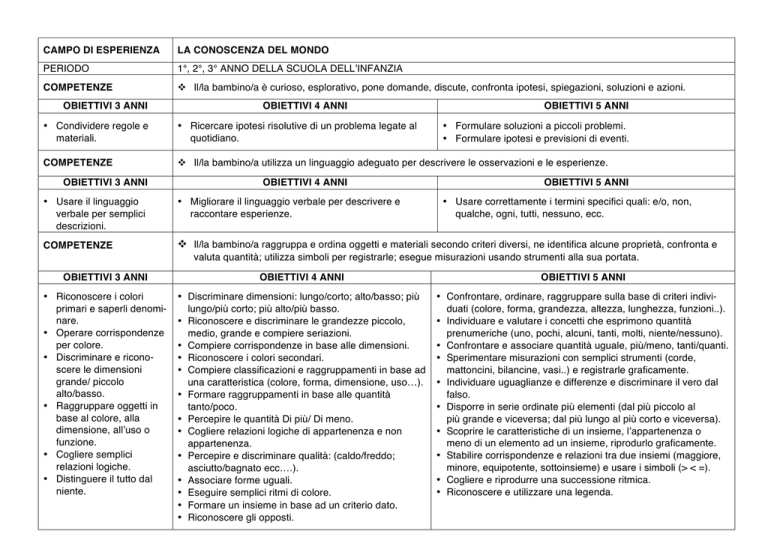 | CAMPO DI ESPERIENZA | LA CONOSCENZA DEL MONDO | |
|---|---|---|
| PERIODO | 1°, 2°, 3° ANNO DELLA SCUOLA DELL'INFANZIA | |
| COMPETENZE | ❖ Il/la bambino/a è curioso, esplorativo, pone domande, discute, confronta ipotesi, spiegazioni, soluzioni e azioni. | |
| OBIETTIVI 3 ANNI | OBIETTIVI 4 ANNI | OBIETTIVI 5 ANNI |
| • Condividere regole e materiali. | • Ricercare ipotesi risolutive di un problema legate al quotidiano. | • Formulare soluzioni a piccoli problemi. • Formulare ipotesi e previsioni di eventi. |
| COMPETENZE | ❖ Il/la bambino/a utilizza un linguaggio adeguato per descrivere le osservazioni e le esperienze. | |
| OBIETTIVI 3 ANNI | OBIETTIVI 4 ANNI | OBIETTIVI 5 ANNI |
| • Usare il linguaggio verbale per semplici descrizioni. | • Migliorare il linguaggio verbale per descrivere e raccontare esperienze. | • Usare correttamente i termini specifici quali: e/o, non, qualche, ogni, tutti, nessuno, ecc. |
| COMPETENZE | ❖ Il/la bambino/a raggruppa e ordina oggetti e materiali secondo criteri diversi, ne identifica alcune proprietà, confronta e valuta quantità; utilizza simboli per registrarle; esegue misurazioni usando strumenti alla sua portata. | |
| OBIETTIVI 3 ANNI | OBIETTIVI 4 ANNI | OBIETTIVI 5 ANNI |
| • Riconoscere i colori primari e saperli denominare. • Operare corrispondenze per colore. • Discriminare e riconoscere le dimensioni grande/ piccolo alto/basso. • Raggruppare oggetti in base al colore, alla dimensione, all'uso o funzione. • Cogliere semplici relazioni logiche. • Distinguere il tutto dal niente. | • Discriminare dimensioni: lungo/corto; alto/basso; più lungo/più corto; più alto/più basso. • Riconoscere e discriminare le grandezze piccolo, medio, grande e compiere seriazioni. • Compiere corrispondenze in base alle dimensioni. • Riconoscere i colori secondari. • Compiere classificazioni e raggruppamenti in base ad una caratteristica (colore, forma, dimensione, uso…). • Formare raggruppamenti in base alle quantità tanto/poco. • Percepire le quantità Di più/ Di meno. • Cogliere relazioni logiche di appartenenza e non appartenenza. • Percepire e discriminare qualità: (caldo/freddo; asciutto/bagnato ecc….). • Associare forme uguali. • Eseguire semplici ritmi di colore. • Formare un insieme in base ad un criterio dato. • Riconoscere gli opposti. | • Confrontare, ordinare, raggruppare sulla base di criteri individuati (colore, forma, grandezza, altezza, lunghezza, funzioni..). • Individuare e valutare i concetti che esprimono quantità prenumeriche (uno, pochi, alcuni, tanti, molti, niente/nessuno). • Confrontare e associare quantità uguale, più/meno, tanti/quanti. • Sperimentare misurazioni con semplici strumenti (corde, mattoncini, bilancine, vasi..) e registrarle graficamente. • Individuare uguaglianze e differenze e discriminare il vero dal falso. • Disporre in serie ordinate più elementi (dal più piccolo al più grande e viceversa; dal più lungo al più corto e viceversa). • Scoprire le caratteristiche di un insieme, l'appartenenza o meno di un elemento ad un insieme, riprodurlo graficamente. • Stabilire corrispondenze e relazioni tra due insiemi (maggiore, minore, equipotente, sottoinsieme) e usare i simboli (> < =). • Cogliere e riprodurre una successione ritmica. • Riconoscere e utilizzare una legenda. |